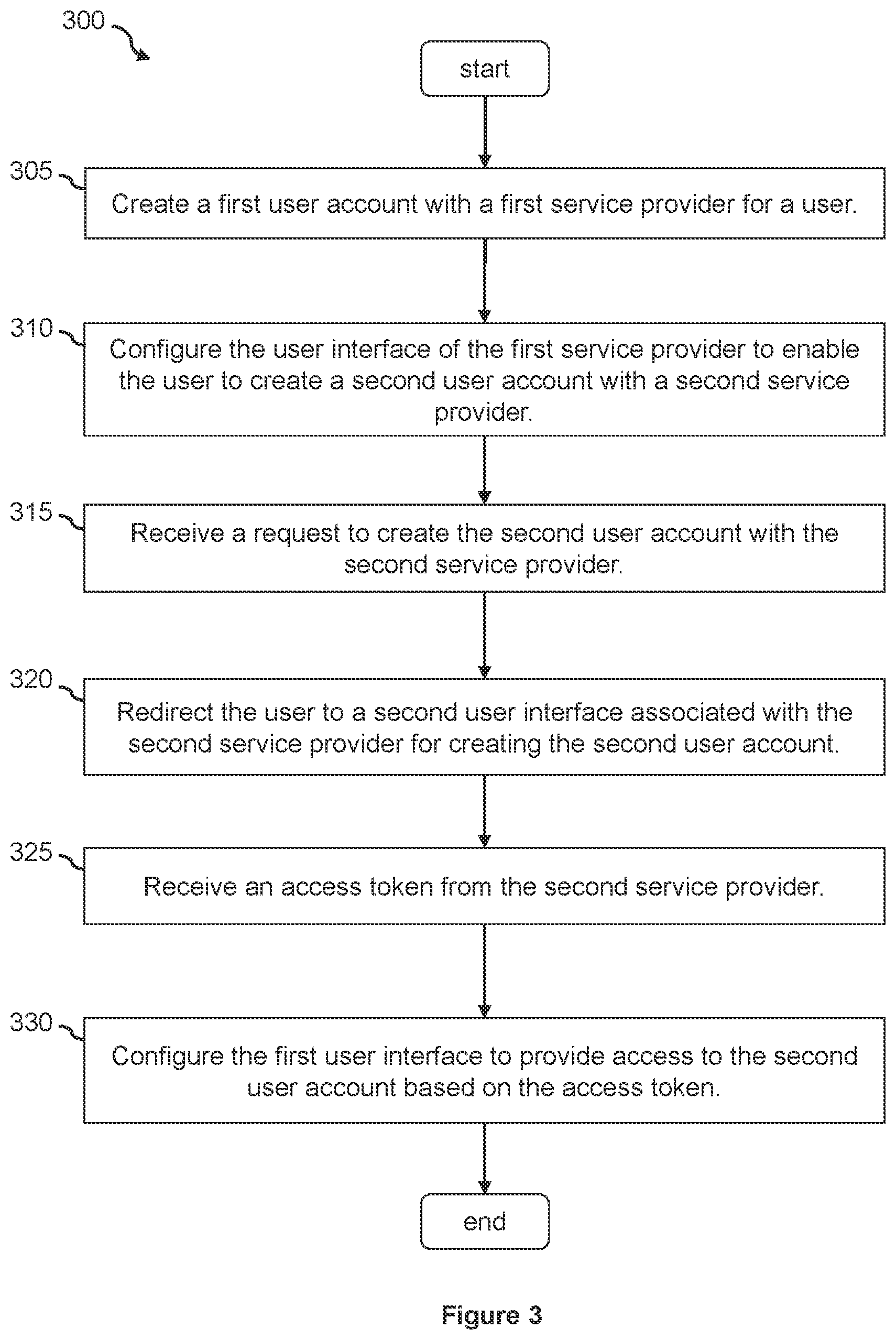 300

start

305

Create a first user account with a first service provider for a user.

310

Configure the user interface of the first service provider to enable the user to create a second user account with a second service provider.

315

Receive a request to create the second user account with the second service provider.

320

Redirect the user to a second user interface associated with the second service provider for creating the second user account.

325

Receive an access token from the second service provider.

330

Configure the first user interface to provide access to the second user account based on the access token.

end

Figure 3